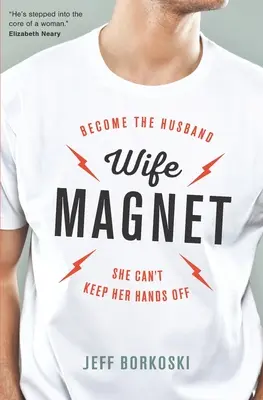 "He's stepped into the core of a woman."
Elizabeth Neary

BECOME THE HUSBAND

Wife
MAGNET

SHE CAN'T
KEEP HER HANDS OFF

JEFF BORKOSKI